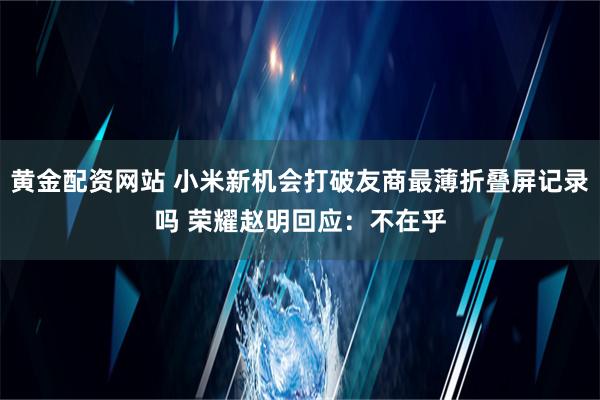 黄金配资网站 小米新机会打破友商最薄折叠屏记录吗 荣耀赵明回应：不在乎